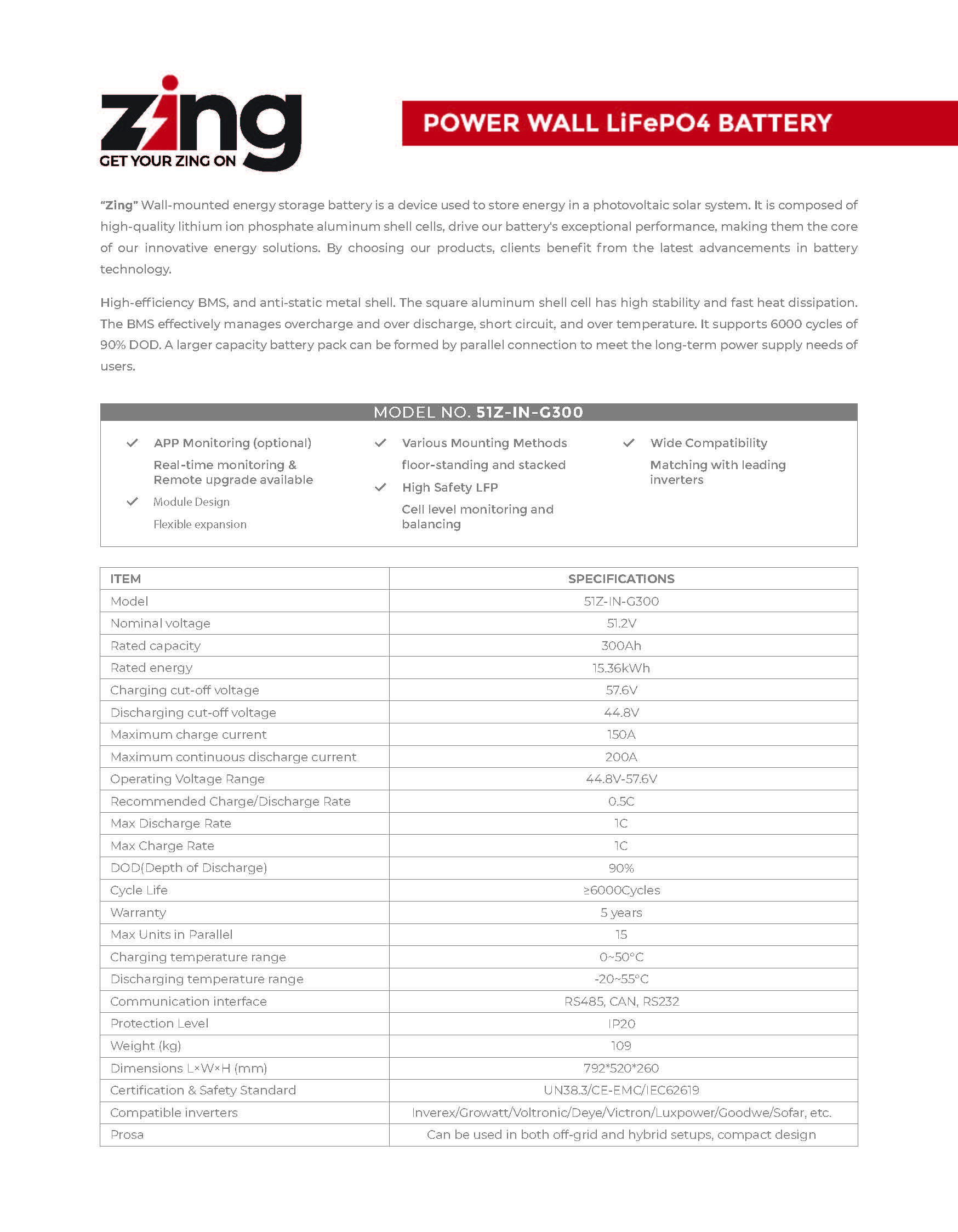 zing
GET YOUR ZING ON

POWER WALL LiFePO4 BATTERY

"Zing" Wall-mounted energy storage battery is a device used to store energy in a photovoltaic solar system. It is composed of high-quality lithium ion phosphate aluminum shell cells, drive our battery's exceptional performance, making them the core of our innovative energy solutions. By choosing our products, clients benefit from the latest advancements in battery technology.

High-efficiency BMS, and anti-static metal shell. The square aluminum shell cell has high stability and fast heat dissipation. The BMS effectively manages overcharge and over discharge, short circuit, and over temperature. It supports 6000 cycles of 90% DOD. A larger capacity battery pack can be formed by parallel connection to meet the long-term power supply needs of users.

MODEL NO. 51Z-IN-G300

APP Monitoring (optional)
Real-time monitoring & Remote upgrade available

Module Design
Flexible expansion

Various Mounting Methods
floor-standing and stacked

High Safety LFP
Cell level monitoring and balancing

Wide Compatibility
Matching with leading inverters

| ITEM | SPECIFICATIONS |
|---|---|
| Model | 51Z-IN-G300 |
| Nominal voltage | 51.2V |
| Rated capacity | 300Ah |
| Rated energy | 15.36kWh |
| Charging cut-off voltage | 57.6V |
| Discharging cut-off voltage | 44.8V |
| Maximum charge current | 150A |
| Maximum continuous discharge current | 200A |
| Operating Voltage Range | 44.8V-57.6V |
| Recommended Charge/Discharge Rate | 0.5C |
| Max Discharge Rate | 1C |
| Max Charge Rate | 1C |
| DOD(Depth of Discharge) | 90% |
| Cycle Life | ≥6000Cycles |
| Warranty | 5 years |
| Max Units in Parallel | 15 |
| Charging temperature range | 0~50°C |
| Discharging temperature range | -20~55°C |
| Communication interface | RS485, CAN, RS232 |
| Protection Level | IP20 |
| Weight (kg) | 109 |
| Dimensions L×W×H (mm) | 792*520*260 |
| Certification & Safety Standard | UN38.3/CE-EMC/IEC62619 |
| Compatible inverters | Inverex/Growatt/Voltronic/Deye/Victron/Luxpower/Goodwe/Sofar, etc. |
| Prosa | Can be used in both off-grid and hybrid setups, compact design |